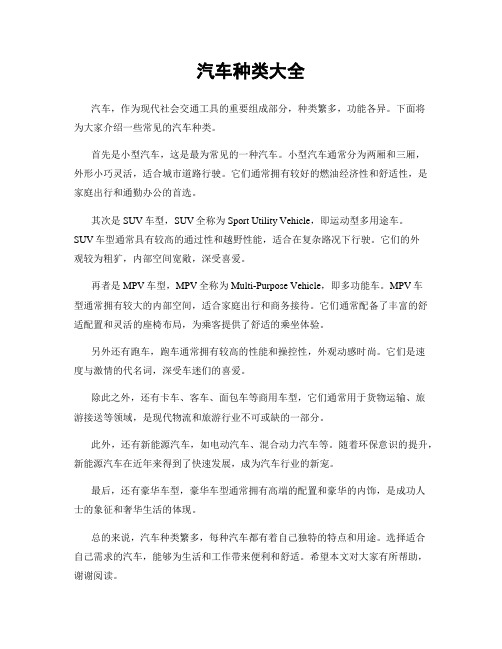 汽车种类大全

汽车，作为现代社会交通工具的重要组成部分，种类繁多，功能各异。下面将为大家介绍一些常见的汽车种类。

首先是小型汽车，这是最为常见的一种汽车。小型汽车通常分为两厢和三厢，外形小巧灵活，适合城市道路行驶。它们通常拥有较好的燃油经济性和舒适性，是家庭出行和通勤办公的首选。

其次是 SUV 车型，SUV 全称为 Sport Utility Vehicle，即运动型多用途车。SUV 车型通常具有较高的通过性和越野性能，适合在复杂路况下行驶。它们的外观较为粗犷，内部空间宽敞，深受喜爱。

再者是 MPV 车型，MPV 全称为 Multi-Purpose Vehicle，即多功能车。MPV 车型通常拥有较大的内部空间，适合家庭出行和商务接待。它们通常配备了丰富的舒适配置和灵活的座椅布局，为乘客提供了舒适的乘坐体验。

另外还有跑车，跑车通常拥有较高的性能和操控性，外观动感时尚。它们是速度与激情的代名词，深受车迷们的喜爱。

除此之外，还有卡车、客车、面包车等商用车型，它们通常用于货物运输、旅游接送等领域，是现代物流和旅游行业不可或缺的一部分。

此外，还有新能源汽车，如电动汽车、混合动力汽车等。随着环保意识的提升，新能源汽车在近年来得到了快速发展，成为汽车行业的新宠。

最后，还有豪华车型，豪华车型通常拥有高端的配置和豪华的内饰，是成功人士的象征和奢华生活的体现。

总的来说，汽车种类繁多，每种汽车都有着自己独特的特点和用途。选择适合自己需求的汽车，能够为生活和工作带来便利和舒适。希望本文对大家有所帮助，谢谢阅读。